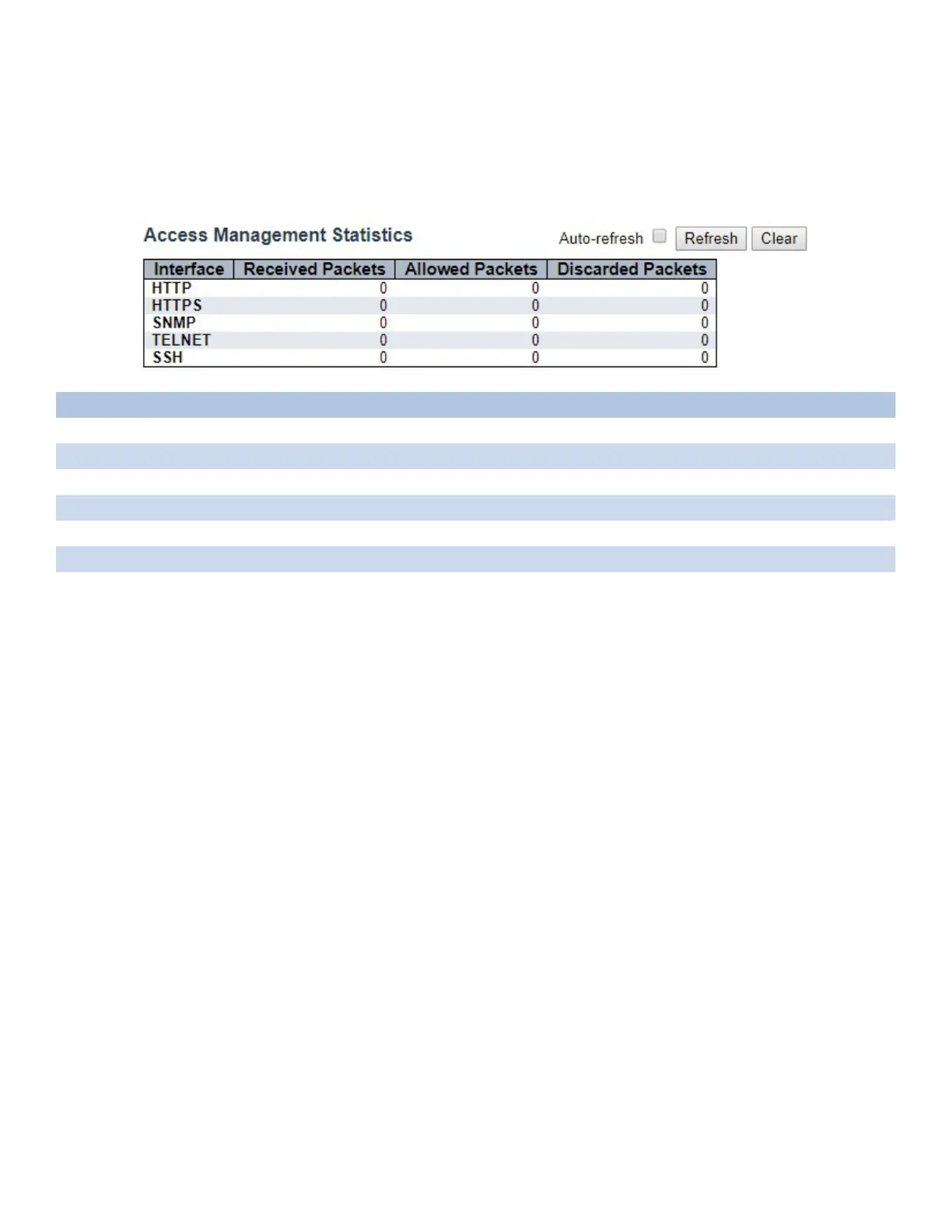 Access Management Statistics

Auto-refresh Refresh Clear

| Interface | Received Packets | Allowed Packets | Discarded Packets |
|---|---|---|---|
| HTTP | 0 | 0 | 0 |
| HTTPS | 0 | 0 | 0 |
| SNMP | 0 | 0 | 0 |
| TELNET | 0 | 0 | 0 |
| SSH | 0 | 0 | 0 |